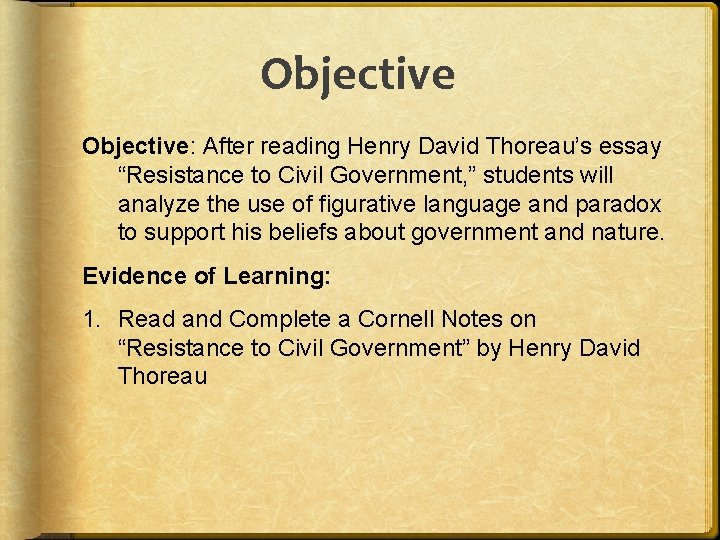 Objective

Objective: After reading Henry David Thoreau's essay "Resistance to Civil Government," students will analyze the use of figurative language and paradox to support his beliefs about government and nature.

Evidence of Learning:

1. Read and Complete a Cornell Notes on "Resistance to Civil Government" by Henry David Thoreau